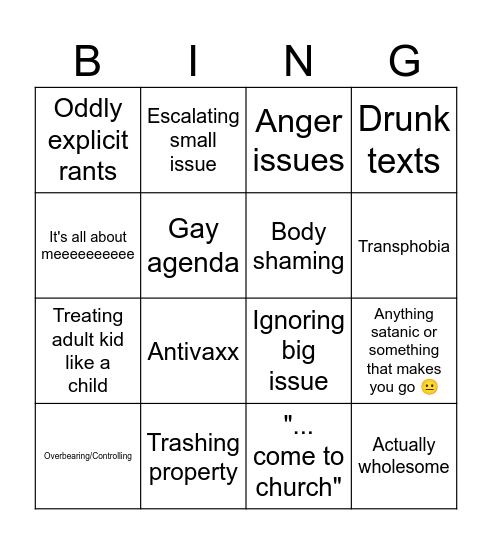 | B | I | N | G |
|---|---|---|---|
| Oddly explicit rants | Escalating small issue | Anger issues | Drunk texts |
| It's all about meeeeeeeeee | Gay agenda | Body shaming | Transphobia |
| Treating adult kid like a child | Antivaxx | Ignoring big issue | Anything satanic or something that makes you go 😐 |
| Overbearing/Controlling | Trashing property | "... come to church" | Actually wholesome |